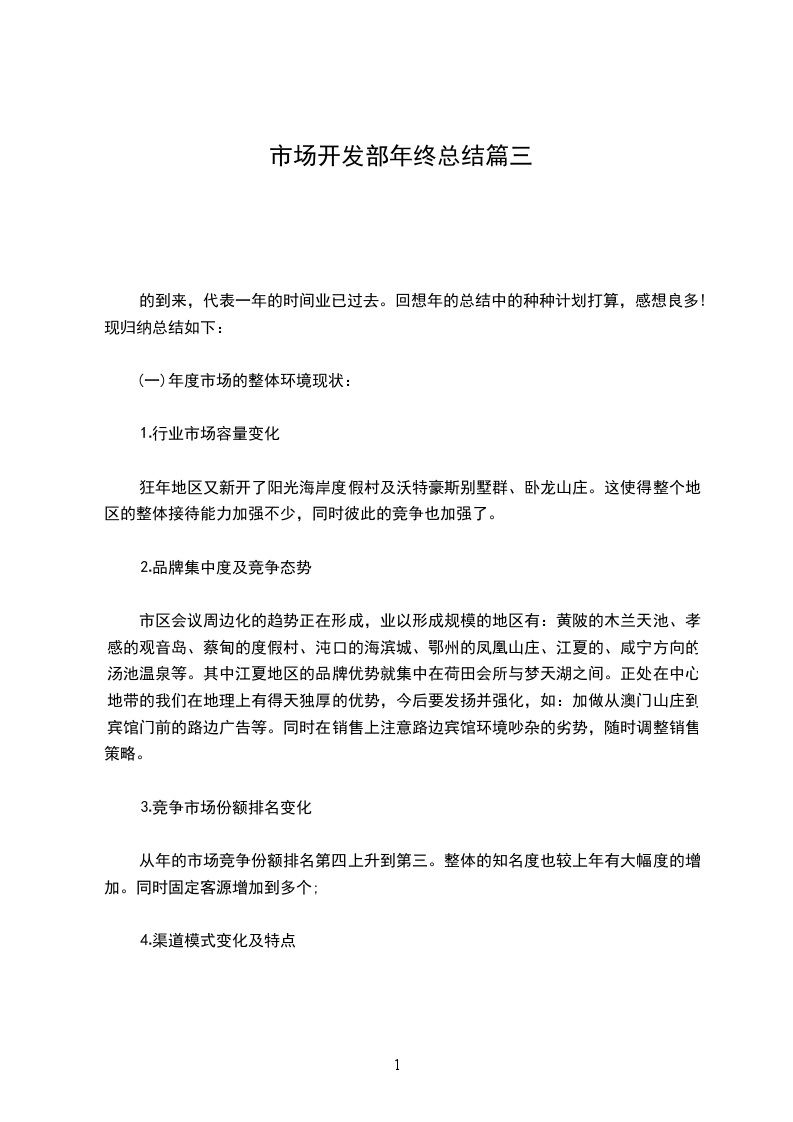 市场开发部年终总结篇三

的到来，代表一年的时间业已过去。回想年的总结中的种种计划打算，感想良多！现归纳总结如下：

(一)年度市场的整体环境现状：

1.行业市场容量变化

狂年地区又新开了阳光海岸度假村及沃特豪斯别墅群、卧龙山庄。这使得整个地区的整体接待能力加强不少，同时彼此的竞争也加强了。

2.品牌集中度及竞争态势

市区会议周边化的趋势正在形成，业以形成规模的地区有：黄陂的木兰天池、孝感的观音岛、蔡甸的度假村、沌口的海滨城、鄂州的凤凰山庄、江夏的、咸宁方向的汤池温泉等。其中江夏地区的品牌优势就集中在荷田会所与梦天湖之间。正处在中心地带的我们在地理上有得天独厚的优势，今后要发扬并强化，如：加做从澳门山庄到宾馆门前的路边广告等。同时在销售上注意路边宾馆环境吵杂的劣势，随时调整销售策略。

3.竞争市场份额排名变化

从年的市场竞争份额排名第四上升到第三。整体的知名度也较上年有大幅度的增加。同时固定客源增加到多个；

4.渠道模式变化及特点

1